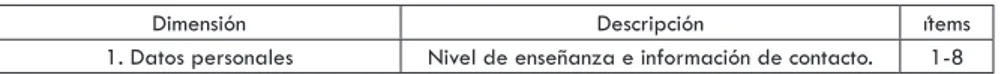 | Dimensión | Descripción | ítems |
|---|---|---|
| 1. Datos personales | Nivel de enseñanza e información de contacto. | 1-8 |